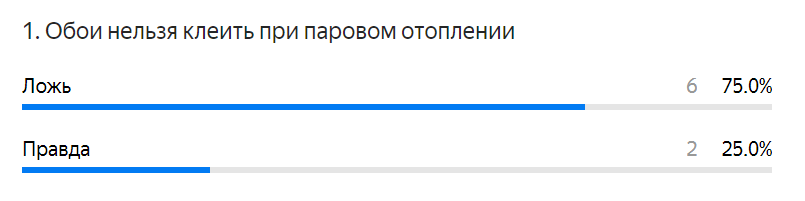 1. Обои нельзя клеить при паровом отоплении

Ложь 6 75.0%

Правда 2 25.0%